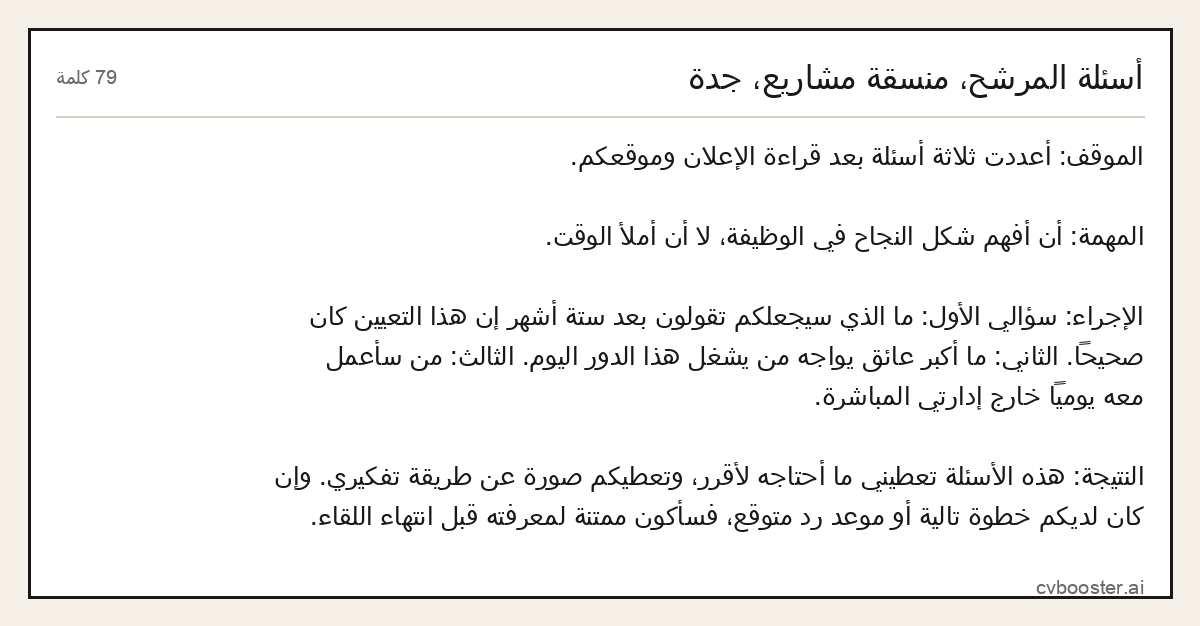 أسئلة المرشح، منسقة مشاريع، جدة

79 كلمة

الموقف: أعددت ثلاثة أسئلة بعد قراءة الإعلان وموقعكم.

المهمة: أن أفهم شكل النجاح في الوظيفة، لا أن أملأ الوقت.

الإجراء: سؤالي الأول: ما الذي سيجعلكم تقولون بعد ستة أشهر إن هذا التعيين كان صحيحًا. الثاني: ما أكبر عائق يواجه من يشغل هذا الدور اليوم. الثالث: من سأعمل معه يوميًا خارج إدارتي المباشرة.

النتيجة: هذه الأسئلة تعطيني ما أحتاجه لأقرر، وتعطيكم صورة عن طريقة تفكيري. وإن كان لديكم خطوة تالية أو موعد رد متوقع، فسأكون ممتنة لمعرفته قبل انتهاء اللقاء.

cvbooster.ai